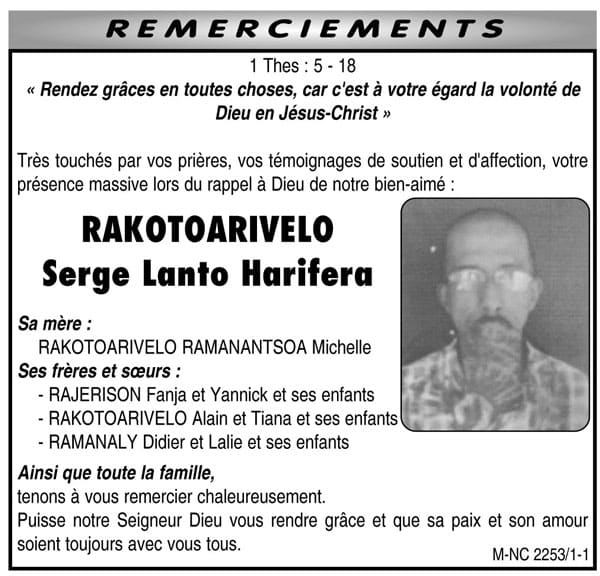 REMERCIEMENTS

1 Thes : 5 - 18
« Rendez grâces en toutes choses, car c'est à votre égard la volonté de Dieu en Jésus-Christ »

Très touchés par vos prières, vos témoignages de soutien et d'affection, votre présence massive lors du rappel à Dieu de notre bien-aimé :

RAKOTOARIVELO
Serge Lanto Harifera

Sa mère :
RAKOTOARIVELO RAMANANTSOA Michelle
Ses frères et sœurs :
- RAJERISON Fanja et Yannick et ses enfants
- RAKOTOARIVELO Alain et Tiana et ses enfants
- RAMANALY Didier et Lalie et ses enfants

Ainsi que toute la famille,
tenons à vous remercier chaleureusement.
Puisse notre Seigneur Dieu vous rendre grâce et que sa paix et son amour soient toujours avec vous tous.

M-NC 2253/1-1